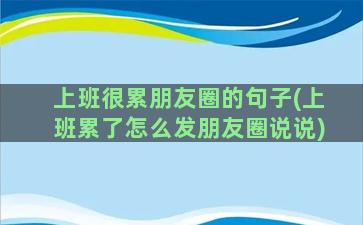 上班很累朋友圈的句子(上班累了怎么发朋友圈说说)